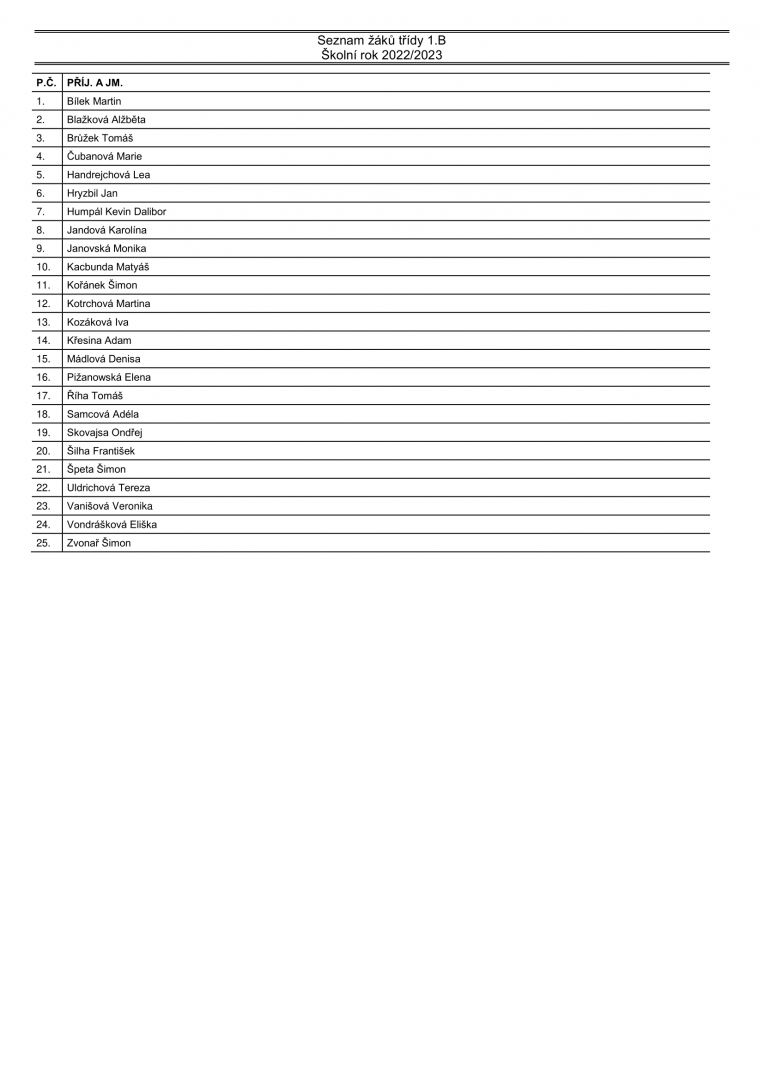 Seznam žáků třídy 1.B
Školní rok 2022/2023

| P.Č. | PŘÍJ. A JM. |
|---|---|
| 1. | Bílek Martin |
| 2. | Blažková Alžběta |
| 3. | Brůžek Tomáš |
| 4. | Čubanová Marie |
| 5. | Handrejchová Lea |
| 6. | Hryzbil Jan |
| 7. | Humpál Kevin Dalibor |
| 8. | Jandová Karolína |
| 9. | Janovská Monika |
| 10. | Kacbunda Matyáš |
| 11. | Kořánek Šimon |
| 12. | Kotrchová Martina |
| 13. | Kozáková Iva |
| 14. | Křesina Adam |
| 15. | Mádlová Denisa |
| 16. | Pižanowská Elena |
| 17. | Říha Tomáš |
| 18. | Samcová Adéla |
| 19. | Skovajsa Ondřej |
| 20. | Šilha František |
| 21. | Špeta Šimon |
| 22. | Uldrichová Tereza |
| 23. | Vanišová Veronika |
| 24. | Vondrášková Eliška |
| 25. | Zvonař Šimon |